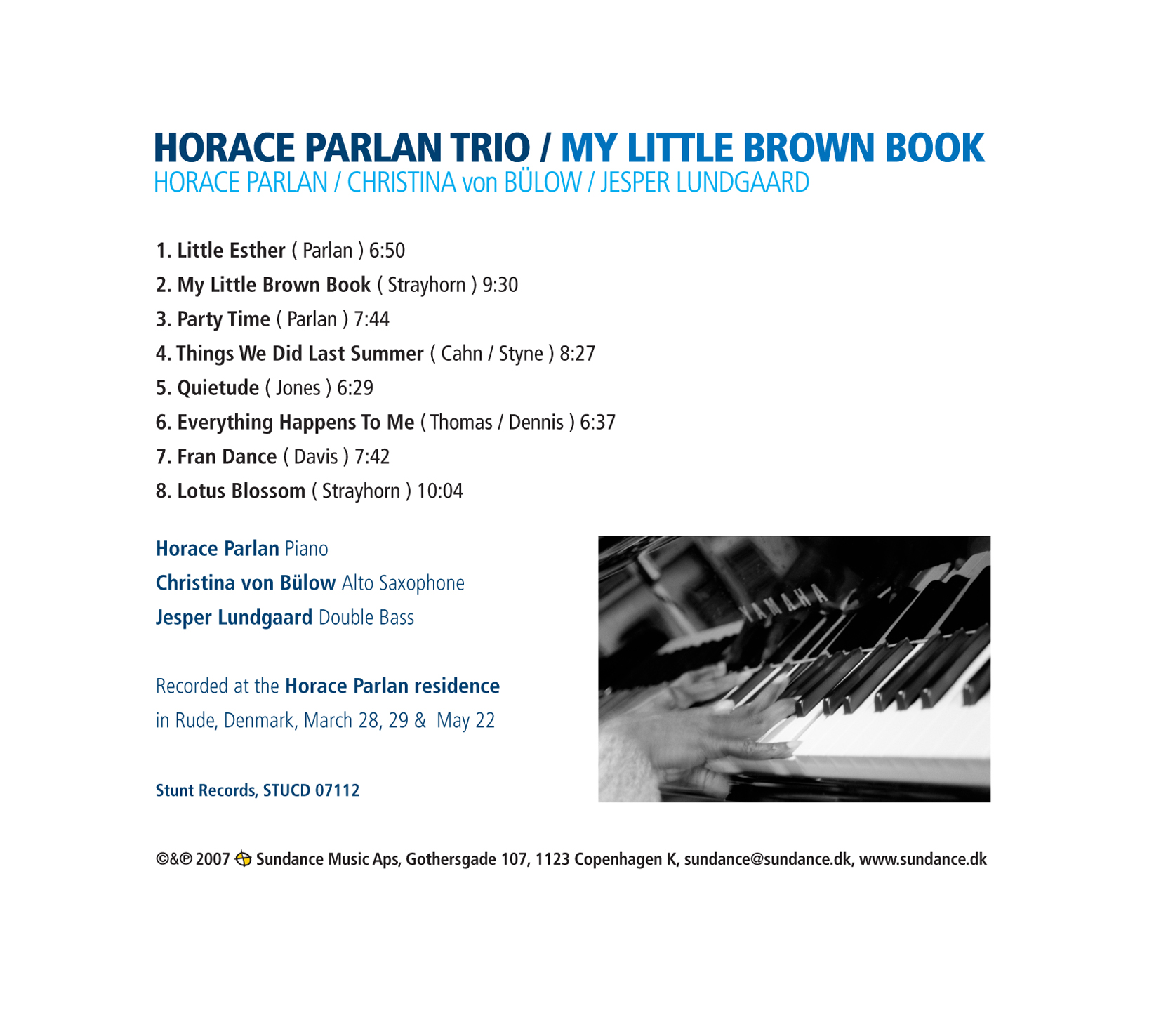 HORACE PARLAN TRIO / MY LITTLE BROWN BOOK
HORACE PARLAN / CHRISTINA von BÜLOW / JESPER LUNDGAARD

1. Little Esther ( Parlan ) 6:50
2. My Little Brown Book ( Strayhorn ) 9:30
3. Party Time ( Parlan ) 7:44
4. Things We Did Last Summer ( Cahn / Styne ) 8:27
5. Quietude ( Jones ) 6:29
6. Everything Happens To Me ( Thomas / Dennis ) 6:37
7. Fran Dance ( Davis ) 7:42
8. Lotus Blossom ( Strayhorn ) 10:04

Horace Parlan Piano
Christina von Bülow Alto Saxophone
Jesper Lundgaard Double Bass

Recorded at the Horace Parlan residence in Rude, Denmark, March 28, 29 & May 22

Stunt Records, STUCD 07112

YAMAHA

©&℗ 2007 Sundance Music Aps, Gothersgade 107, 1123 Copenhagen K, sundance@sundance.dk, www.sundance.dk